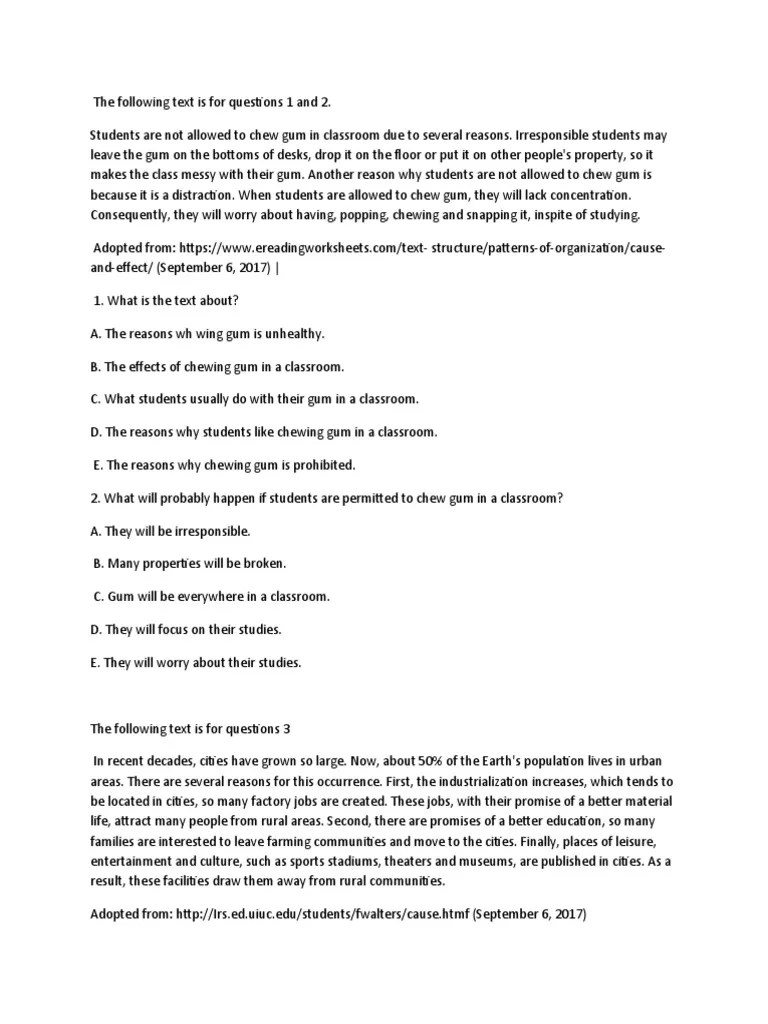 The following text is for questions 1 and 2.

Students are not allowed to chew gum in classroom due to several reasons. Irresponsible students may leave the gum on the bottoms of desks, drop it on the floor or put it on other people's property, so it makes the class messy with their gum. Another reason why students are not allowed to chew gum is because it is a distraction. When students are allowed to chew gum, they will lack concentration. Consequently, they will worry about having, popping, chewing and snapping it, inspite of studying.

Adopted from: https://www.ereadingworksheets.com/text- structure/patterns-of-organization/cause-and-effect/ (September 6, 2017) |

1. What is the text about?

A. The reasons wh wing gum is unhealthy.

B. The effects of chewing gum in a classroom.

C. What students usually do with their gum in a classroom.

D. The reasons why students like chewing gum in a classroom.

E. The reasons why chewing gum is prohibited.

2. What will probably happen if students are permitted to chew gum in a classroom?

A. They will be irresponsible.

B. Many properties will be broken.

C. Gum will be everywhere in a classroom.

D. They will focus on their studies.

E. They will worry about their studies.

The following text is for questions 3

In recent decades, cities have grown so large. Now, about 50% of the Earth's population lives in urban areas. There are several reasons for this occurrence. First, the industrialization increases, which tends to be located in cities, so many factory jobs are created. These jobs, with their promise of a better material life, attract many people from rural areas. Second, there are promises of a better education, so many families are interested to leave farming communities and move to the cities. Finally, places of leisure, entertainment and culture, such as sports stadiums, theaters and museums, are published in cities. As a result, these facilities draw them away from rural communities.

Adopted from: http://lrs.ed.uiuc.edu/students/fwalters/cause.htmf (September 6, 2017)